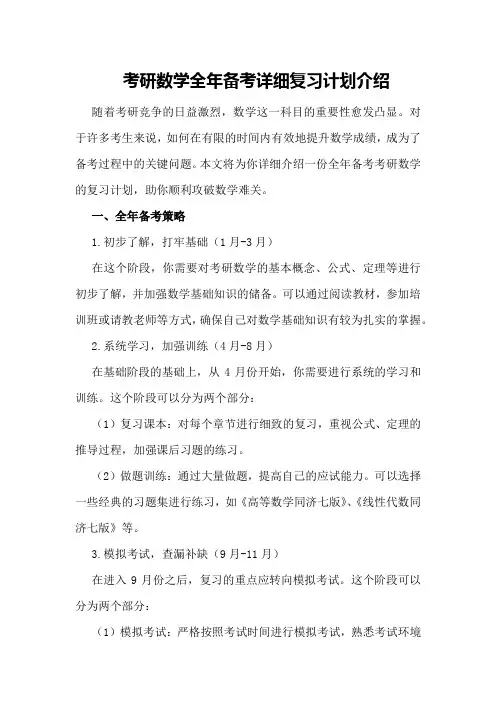 考研数学全年备考详细复习计划介绍

随着考研竞争的日益激烈，数学这一科目的重要性愈发凸显。对于许多考生来说，如何在有限的时间内有效地提升数学成绩，成为了备考过程中的关键问题。本文将为你详细介绍一份全年备考考研数学的复习计划，助你顺利攻破数学难关。

一、全年备考策略

1.初步了解，打牢基础（1月-3月）

在这个阶段，你需要对考研数学的基本概念、公式、定理等进行初步了解，并加强数学基础知识的储备。可以通过阅读教材，参加培训班或请教老师等方式，确保自己对数学基础知识有较为扎实的掌握。

2.系统学习，加强训练（4月-8月）

在基础阶段的基础上，从 4 月份开始，你需要进行系统的学习和训练。这个阶段可以分为两个部分：

（1）复习课本：对每个章节进行细致的复习，重视公式、定理的推导过程，加强课后习题的练习。

（2）做题训练：通过大量做题，提高自己的应试能力。可以选择一些经典的习题集进行练习，如《高等数学同济七版》、《线性代数同济七版》等。

3.模拟考试，查漏补缺（9月-11月）

在进入 9 月份之后，复习的重点应转向模拟考试。这个阶段可以分为两个部分：

（1）模拟考试：严格按照考试时间进行模拟考试，熟悉考试环境